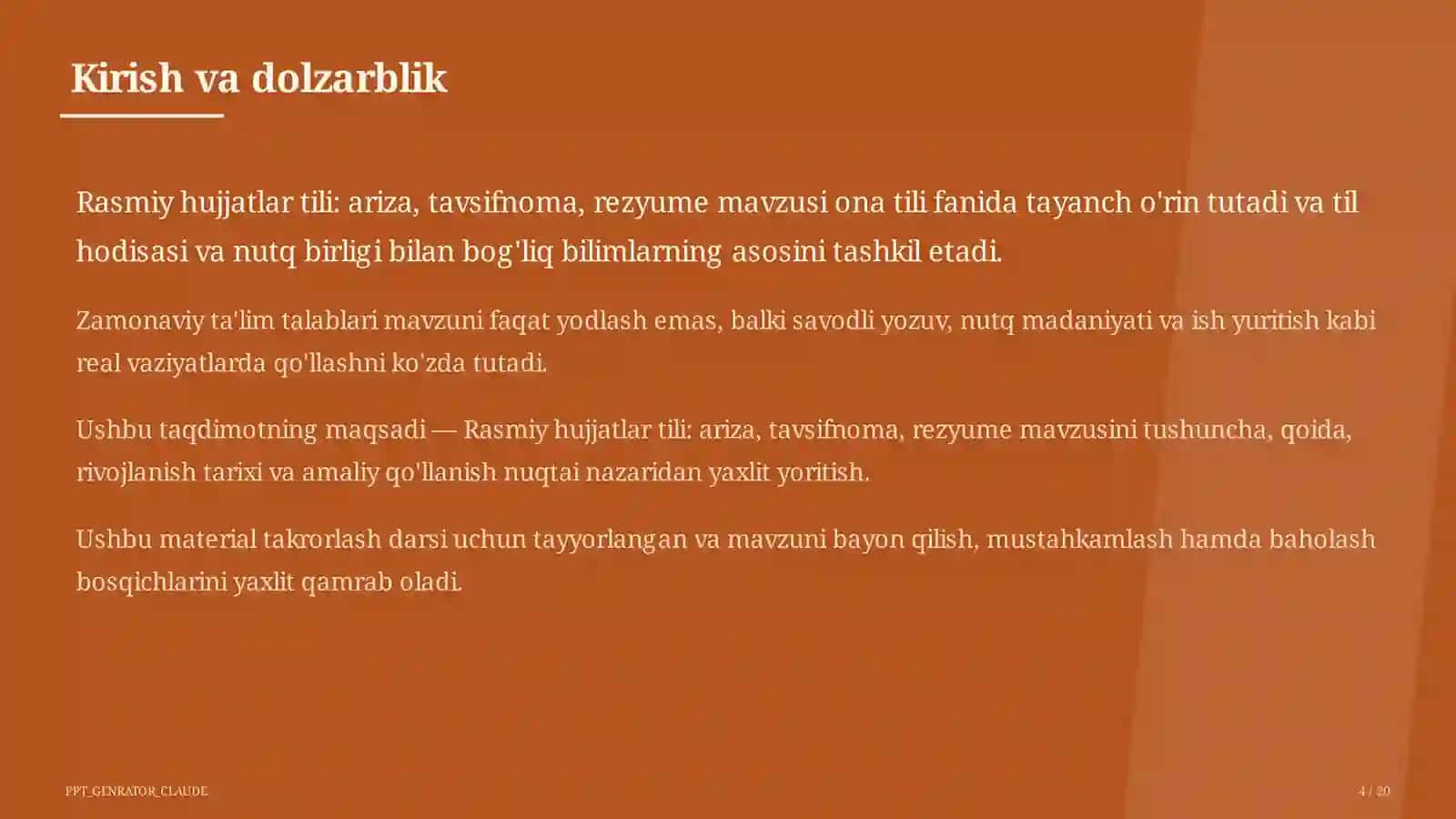 Kirish va dolzarblik

Rasmiy hujjatlar tili: ariza, tavsifnoma, rezyume mavzusi ona tili fanida tayanch o'rin tutadi va til hodisasi va nutq birligi bilan bog'liq bilimlarning asosini tashkil etadi.

Zamonaviy ta'lim talablari mavzuni faqat yodlash emas, balki savodli yozuv, nutq madaniyati va ish yuritish kabi real vaziyatlarda qo'llashni ko'zda tutadi.

Ushbu taqdimotning maqsadi — Rasmiy hujjatlar tili: ariza, tavsifnoma, rezyume mavzusini tushuncha, qoida, rivojlanish tarixi va amaliy qo'llanish nuqtai nazaridan yaxlit yoritish.

Ushbu material takrorlash darsi uchun tayyorlangan va mavzuni bayon qilish, mustahkamlash hamda baholash bosqichlarini yaxlit qamrab oladi.

PPT_GENRATOR_CLAUDE

4 / 20